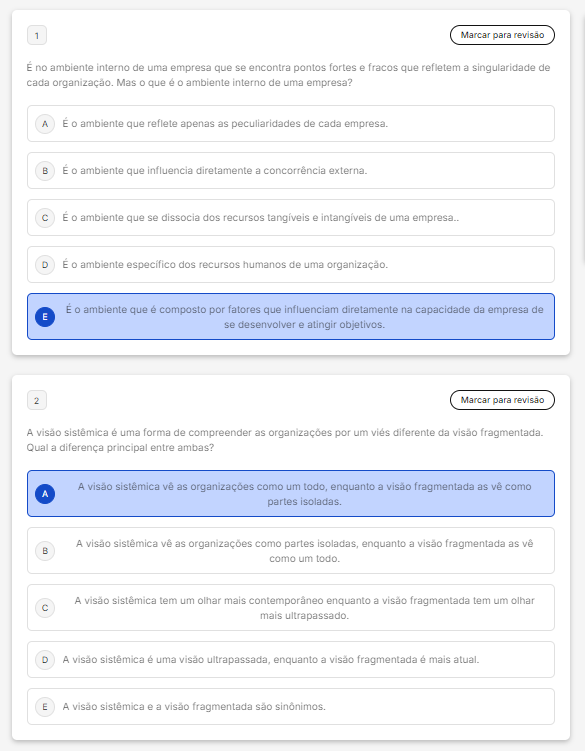 1

Marcar para revisão

É no ambiente interno de uma empresa que se encontra pontos fortes e fracos que refletem a singularidade de cada organização. Mas o que é o ambiente interno de uma empresa?

A É o ambiente que reflete apenas as peculiaridades de cada empresa.

B É o ambiente que influencia diretamente a concorrência externa.

C É o ambiente que se dissocia dos recursos tangíveis e intangíveis de uma empresa..

D É o ambiente específico dos recursos humanos de uma organização.

E É o ambiente que é composto por fatores que influenciam diretamente na capacidade da empresa de se desenvolver e atingir objetivos.

2

Marcar para revisão

A visão sistêmica é uma forma de compreender as organizações por um viés diferente da visão fragmentada. Qual a diferença principal entre ambas?

A A visão sistêmica vê as organizações como um todo, enquanto a visão fragmentada as vê como partes isoladas.

B A visão sistêmica vê as organizações como partes isoladas, enquanto a visão fragmentada as vê como um todo.

C A visão sistêmica tem um olhar mais contemporâneo enquanto a visão fragmentada tem um olhar mais ultrapassado.

D A visão sistêmica é uma visão ultrapassada, enquanto a visão fragmentada é mais atual.

E A visão sistêmica e a visão fragmentada são sinônimos.